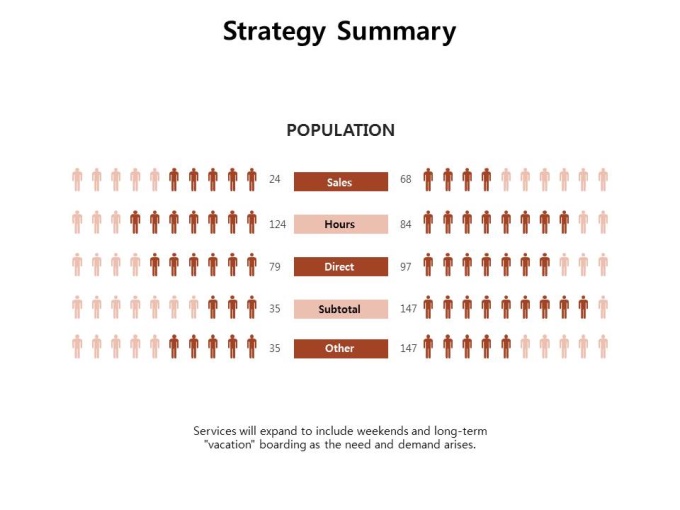 Strategy Summary

POPULATION

24 Sales 68

124 Hours 84

79 Direct 97

35 Subtotal 147

35 Other 147

Services will expand to include weekends and long-term "vacation" boarding as the need and demand arises.